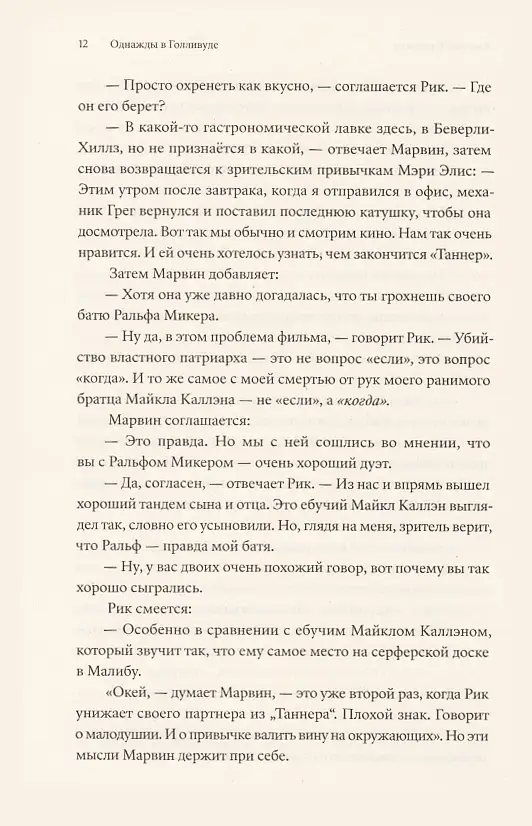 12 Однажды в Голливуде

— Просто охренеть как вкусно, — соглашается Рик. — Где он его берет?

— В какой-то гастрономической лавке здесь, в Беверли-Хиллз, но не признаётся в какой, — отвечает Марвин, затем снова возвращается к зрительским привычкам Мэри Элис: — Этим утром после завтрака, когда я отправился в офис, механик Грег вернулся и поставил последнюю катушку, чтобы она досмотрела. Вот так мы обычно и смотрим кино. Нам так очень нравится. И ей очень хотелось узнать, чем закончится «Таннер».

Затем Марвин добавляет:

— Хотя она уже давно догадалась, что ты грохнешь своего батю Ральфа Микера.

— Ну да, в этом проблема фильма, — говорит Рик. — Убийство властного патриарха — это не вопрос «если», это вопрос «когда». И то же самое с моей смертью от рук моего ранимого братца Майкла Каллэна — не «если», а «когда».

Марвин соглашается:

— Это правда. Но мы с ней сошлись во мнении, что вы с Ральфом Микером — очень хороший дуэт.

— Да, согласен, — отвечает Рик. — Из нас и впрямь вышел хороший тандем сына и отца. Это ебучий Майкл Каллэн выглядел так, словно его усыновили. Но, глядя на меня, зритель верит, что Ральф — правда мой батя.

— Ну, у вас двоих очень похожий говор, вот почему вы так хорошо сыгрались.

Рик смеется:

— Особенно в сравнении с ебучим Майклом Каллэном, который звучит так, что ему самое место на серферской доске в Малибу.

«Окей, — думает Марвин, — это уже второй раз, когда Рик унижает своего партнера из „Таннера“. Плохой знак. Говорит о малодушии. И о привычке валить вину на окружающих». Но эти мысли Марвин держит при себе.